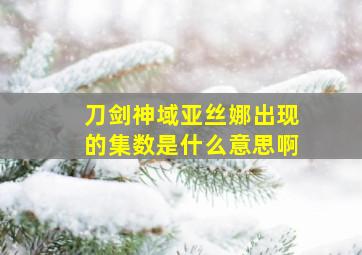 刀剑神域亚丝娜出现的集数是什么意思啊